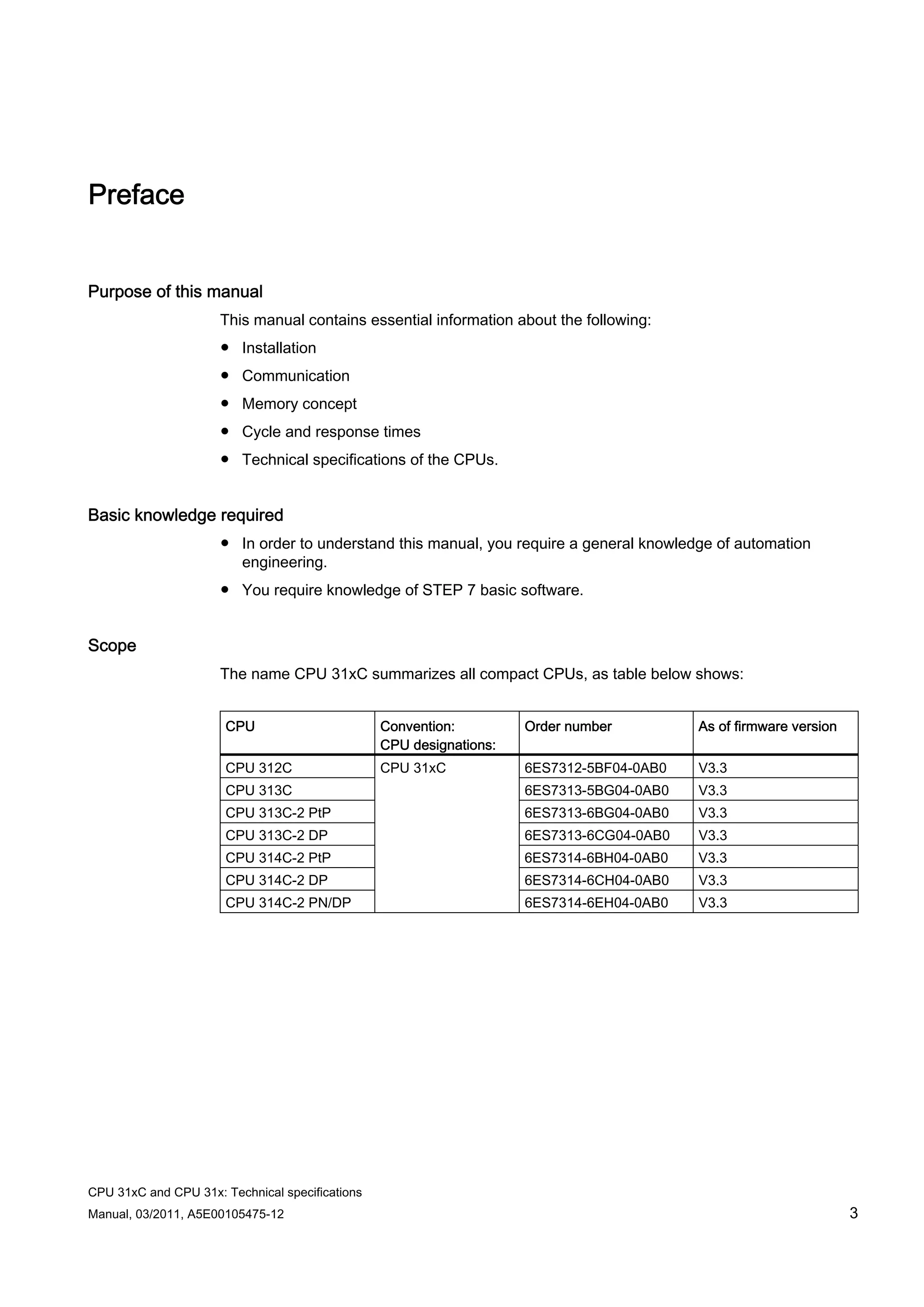 Preface

Purpose of this manual

This manual contains essential information about the following:

- Installation
- Communication
- Memory concept
- Cycle and response times
- Technical specifications of the CPUs.

Basic knowledge required

- In order to understand this manual, you require a general knowledge of automation engineering.
- You require knowledge of STEP 7 basic software.

Scope

The name CPU 31xC summarizes all compact CPUs, as table below shows:

| CPU | Convention: CPU designations: | Order number | As of firmware version |
|---|---|---|---|
| CPU 312C | CPU 31xC | 6ES7312-5BF04-0AB0 | V3.3 |
| CPU 313C | | 6ES7313-5BG04-0AB0 | V3.3 |
| CPU 313C-2 PtP | | 6ES7313-6BG04-0AB0 | V3.3 |
| CPU 313C-2 DP | | 6ES7313-6CG04-0AB0 | V3.3 |
| CPU 314C-2 PtP | | 6ES7314-6BH04-0AB0 | V3.3 |
| CPU 314C-2 DP | | 6ES7314-6CH04-0AB0 | V3.3 |
| CPU 314C-2 PN/DP | | 6ES7314-6EH04-0AB0 | V3.3 |

CPU 31xC and CPU 31x: Technical specifications
Manual, 03/2011, A5E00105475-12
3